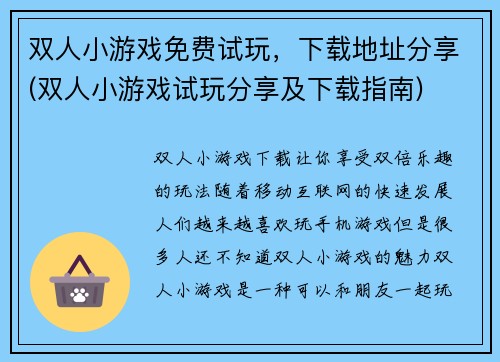 双人小游戏免费试玩，下载地址分享(双人小游戏试玩分享及下载指南)

双人小游戏下载让你享受双倍乐趣的玩法随着移动互联网的快速发展人们越来越喜欢玩手机游戏但是很多人还不知道双人小游戏的魅力双人小游戏是一种可以和朋友一起玩